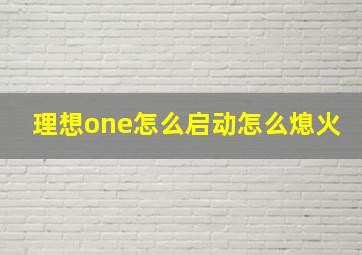 理想one怎么启动怎么熄火